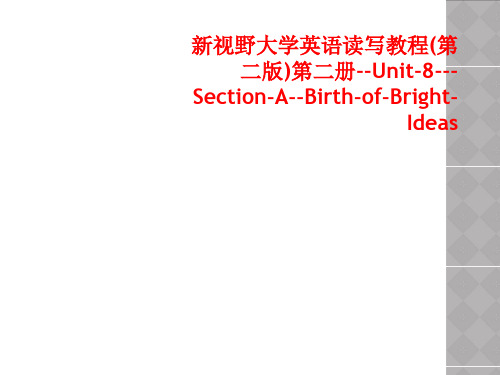 新视野大学英语读写教程(第二版)第二册--Unit-8---Section-A--Birth-of-Bright-Ideas